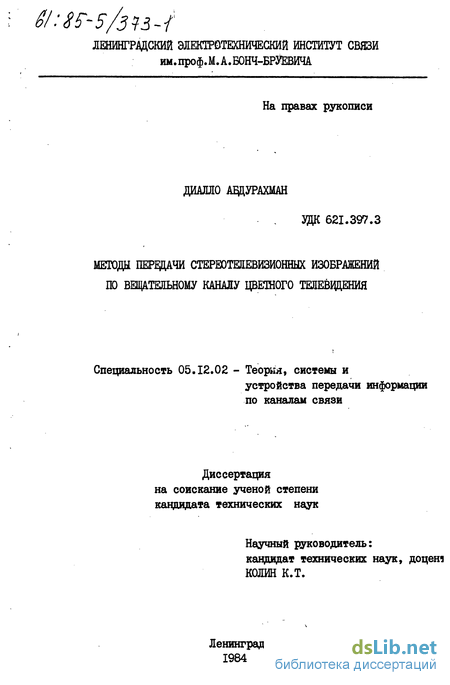 61:85-5/373-1

ЛЕНИНГРАДСКИЙ ЭЛЕКТРОТЕХНИЧЕСКИЙ ИНСТИТУТ СВЯЗИ
им.проф.М.А.БОНЧ-БРУЕВИЧА

На правах рукописи

ДИАЛЛО АБДУРАХМАН

УДК 621.397.3

МЕТОДЫ ПЕРЕДАЧИ СТЕРЕОТЕЛЕВИЗИОННЫХ ИЗОБРАЖЕНИЙ
ПО ВЕЩАТЕЛЬНОМУ КАНАЛУ ЦВЕТНОГО ТЕЛЕВИДЕНИЯ

Специальность 05.12.02 - Теория, системы и устройства передачи информации по каналам связи

Диссертация
на соискание ученой степени
кандидата технических наук

Научный руководитель:
кандидат технических наук, доцент
КОЛИН К.Т.

Ленинград
1984

dsLib.net
библиотека диссертаций